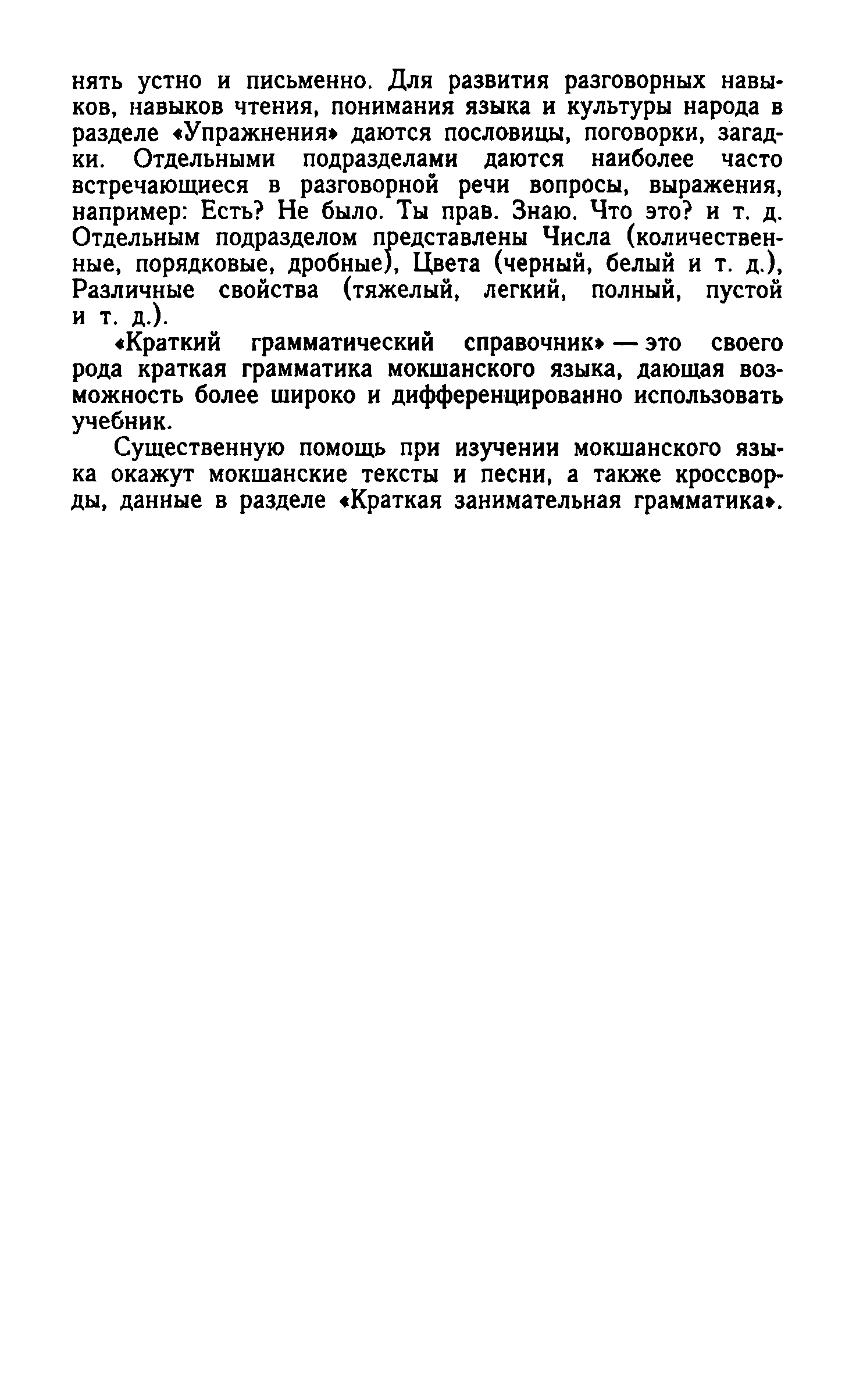 нять устно и письменно. Для развития разговорных навыков, навыков чтения, понимания языка и культуры народа в разделе «Упражнения» даются пословицы, поговорки, загадки. Отдельными подразделами даются наиболее часто встречающиеся в разговорной речи вопросы, выражения, например: Есть? Не было. Ты прав. Знаю. Что это? и т. д. Отдельным подразделом представлены Числа (количественные, порядковые, дробные), Цвета (черный, белый и т. д.), Различные свойства (тяжелый, легкий, полный, пустой и т. д.).

«Краткий грамматический справочник» — это своего рода краткая грамматика мокшанского языка, дающая возможность более широко и дифференцированно использовать учебник.

Существенную помощь при изучении мокшанского языка окажут мокшанские тексты и песни, а также кроссворды, данные в разделе «Краткая занимательная грамматика».